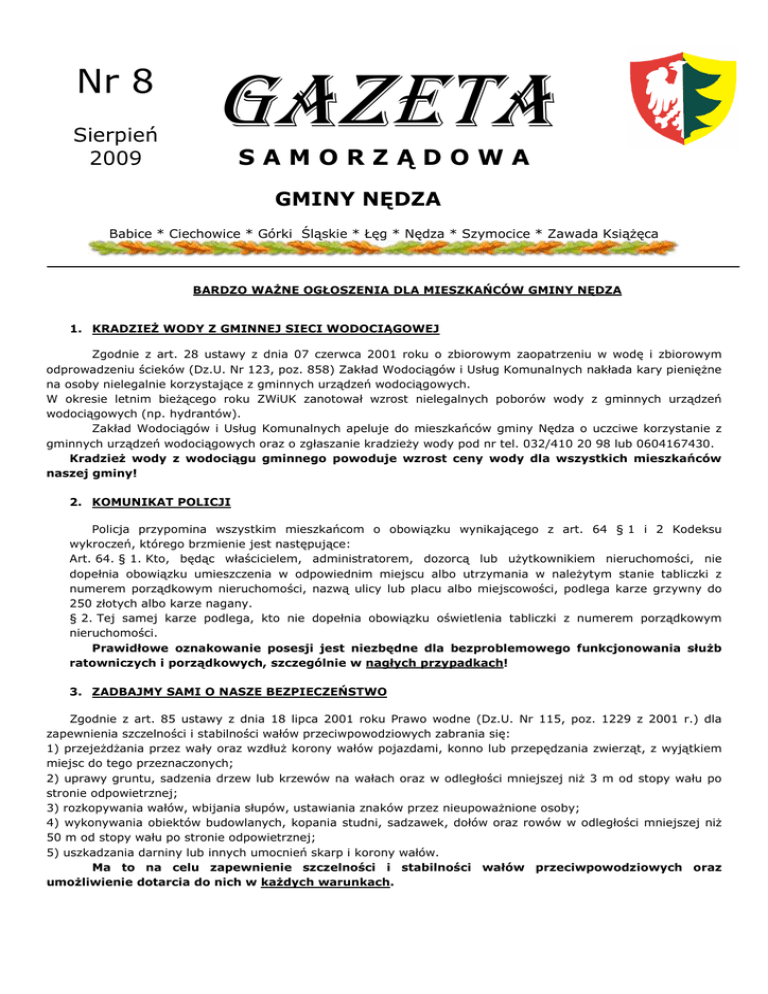 Nr 8

Sierpień 2009

GAZETA

SAMORZĄDOWA

GMINY NĘDZA

Babice * Ciechowice * Górki Śląskie * Łęg * Nędza * Szymocice * Zawada Książęca

BARDZO WAŻNE OGŁOSZENIA DLA MIESZKAŃCÓW GMINY NĘDZA

1. KRADZIEŻ WODY Z GMINNEJ SIECI WODOCIĄGOWEJ

Zgodnie z art. 28 ustawy z dnia 07 czerwca 2001 roku o zbiorowym zaopatrzeniu w wodę i zbiorowym odprowadzeniu ścieków (Dz.U. Nr 123, poz. 858) Zakład Wodociągów i Usług Komunalnych nakłada kary pieniężne na osoby nielegalnie korzystające z gminnych urządzeń wodociągowych.
W okresie letnim bieżącego roku ZWiUK zanotował wzrost nielegalnych poborów wody z gminnych urządzeń wodociągowych (np. hydrantów).

Zakład Wodociągów i Usług Komunalnych apeluje do mieszkańców gminy Nędza o uczciwe korzystanie z gminnych urządzeń wodociągowych oraz o zgłaszanie kradzieży wody pod nr tel. 032/410 20 98 lub 0604167430.

Kradzież wody z wodociągu gminnego powoduje wzrost ceny wody dla wszystkich mieszkańców naszej gminy!

2. KOMUNIKAT POLICJI

Policja przypomina wszystkim mieszkańcom o obowiązku wynikającego z art. 64 § 1 i 2 Kodeksu wykroczeń, którego brzmienie jest następujące:
Art. 64. § 1. Kto, będąc właścicielem, administratorem, dozorcą lub użytkownikiem nieruchomości, nie dopełnia obowiązku umieszczenia w odpowiednim miejscu albo utrzymania w należytym stanie tabliczki z numerem porządkowym nieruchomości, nazwą ulicy lub placu albo miejscowości, podlega karze grzywny do 250 złotych albo karze nagany.
§ 2. Tej samej karze podlega, kto nie dopełnia obowiązku oświetlenia tabliczki z numerem porządkowym nieruchomości.

Prawidłowe oznakowanie posesji jest niezbędne dla bezproblemowego funkcjonowania służb ratowniczych i porządkowych, szczególnie w nagłych przypadkach!

3. ZADBAJMY SAMI O NASZE BEZPIECZEŃSTWO

Zgodnie z art. 85 ustawy z dnia 18 lipca 2001 roku Prawo wodne (Dz.U. Nr 115, poz. 1229 z 2001 r.) dla zapewnienia szczelności i stabilności wałów przeciwpowodziowych zabrania się:
1) przejeżdżania przez wały oraz wzdłuż korony wałów pojazdami, konno lub przepędzania zwierząt, z wyjątkiem miejsc do tego przeznaczonych;
2) uprawy gruntu, sadzenia drzew lub krzewów na wałach oraz w odległości mniejszej niż 3 m od stopy wału po stronie odpowietrznej;
3) rozkopywania wałów, wbijania słupów, ustawiania znaków przez nieupoważnione osoby;
4) wykonywania obiektów budowlanych, kopania studni, sadzawek, dołów oraz rowów w odległości mniejszej niż 50 m od stopy wału po stronie odpowietrznej;
5) uszkadzania darniny lub innych umocnień skarp i korony wałów.

Ma to na celu zapewnienie szczelności i stabilności wałów przeciwpowodziowych oraz umożliwienie dotarcia do nich w każdych warunkach.